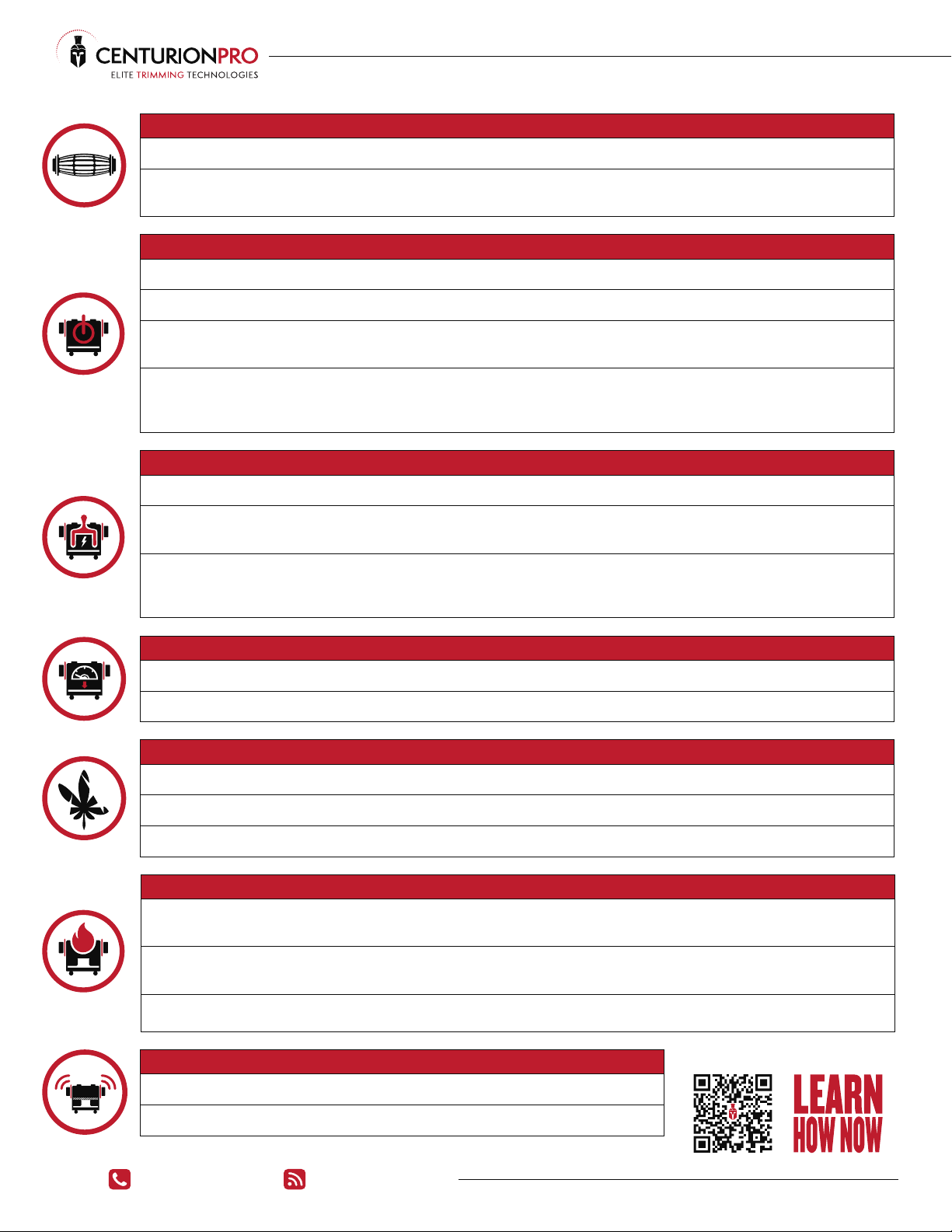 CENTURIONPRO
ELITE TRIMMING TECHNOLOGIES

LEARN HOW NOW